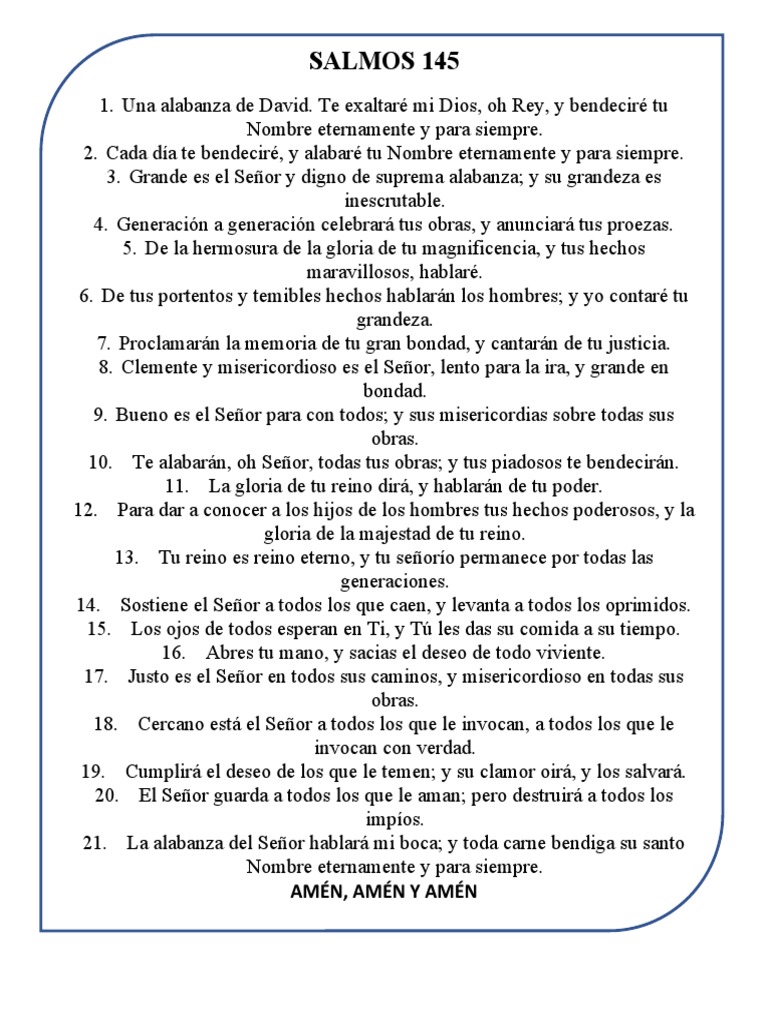 SALMOS 145

1. Una alabanza de David. Te exaltaré mi Dios, oh Rey, y bendeciré tu Nombre eternamente y para siempre.
2. Cada día te bendeciré, y alabaré tu Nombre eternamente y para siempre.
3. Grande es el Señor y digno de suprema alabanza; y su grandeza es inescrutable.
4. Generación a generación celebrará tus obras, y anunciará tus proezas.
5. De la hermosura de la gloria de tu magnificencia, y tus hechos maravillosos, hablaré.
6. De tus portentos y temibles hechos hablarán los hombres; y yo contaré tu grandeza.
7. Proclamarán la memoria de tu gran bondad, y cantarán de tu justicia.
8. Clemente y misericordioso es el Señor, lento para la ira, y grande en bondad.
9. Bueno es el Señor para con todos; y sus misericordias sobre todas sus obras.
10. Te alabarán, oh Señor, todas tus obras; y tus piadosos te bendecirán.
11. La gloria de tu reino dirá, y hablarán de tu poder.
12. Para dar a conocer a los hijos de los hombres tus hechos poderosos, y la gloria de la majestad de tu reino.
13. Tu reino es reino eterno, y tu señorío permanece por todas las generaciones.
14. Sostiene el Señor a todos los que caen, y levanta a todos los oprimidos.
15. Los ojos de todos esperan en Ti, y Tú les das su comida a su tiempo.
16. Abres tu mano, y sacias el deseo de todo viviente.
17. Justo es el Señor en todos sus caminos, y misericordioso en todas sus obras.
18. Cercano está el Señor a todos los que le invocan, a todos los que le invocan con verdad.
19. Cumplirá el deseo de los que le temen; y su clamor oirá, y los salvará.
20. El Señor guarda a todos los que le aman; pero destruirá a todos los impíos.
21. La alabanza del Señor hablará mi boca; y toda carne bendiga su santo Nombre eternamente y para siempre.
AMÉN, AMÉN Y AMÉN